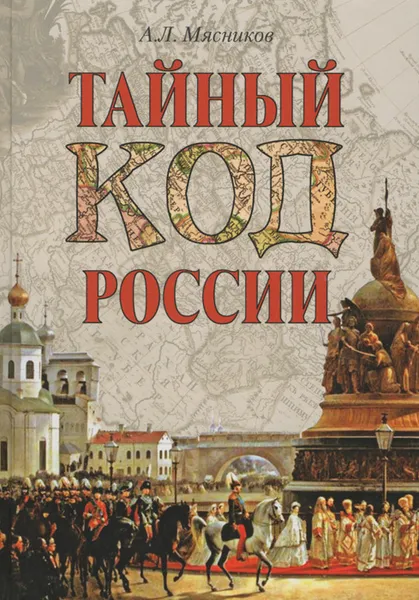 А.Л. Мясников

ТАЙНЫЙ
КОД
РОССИИ